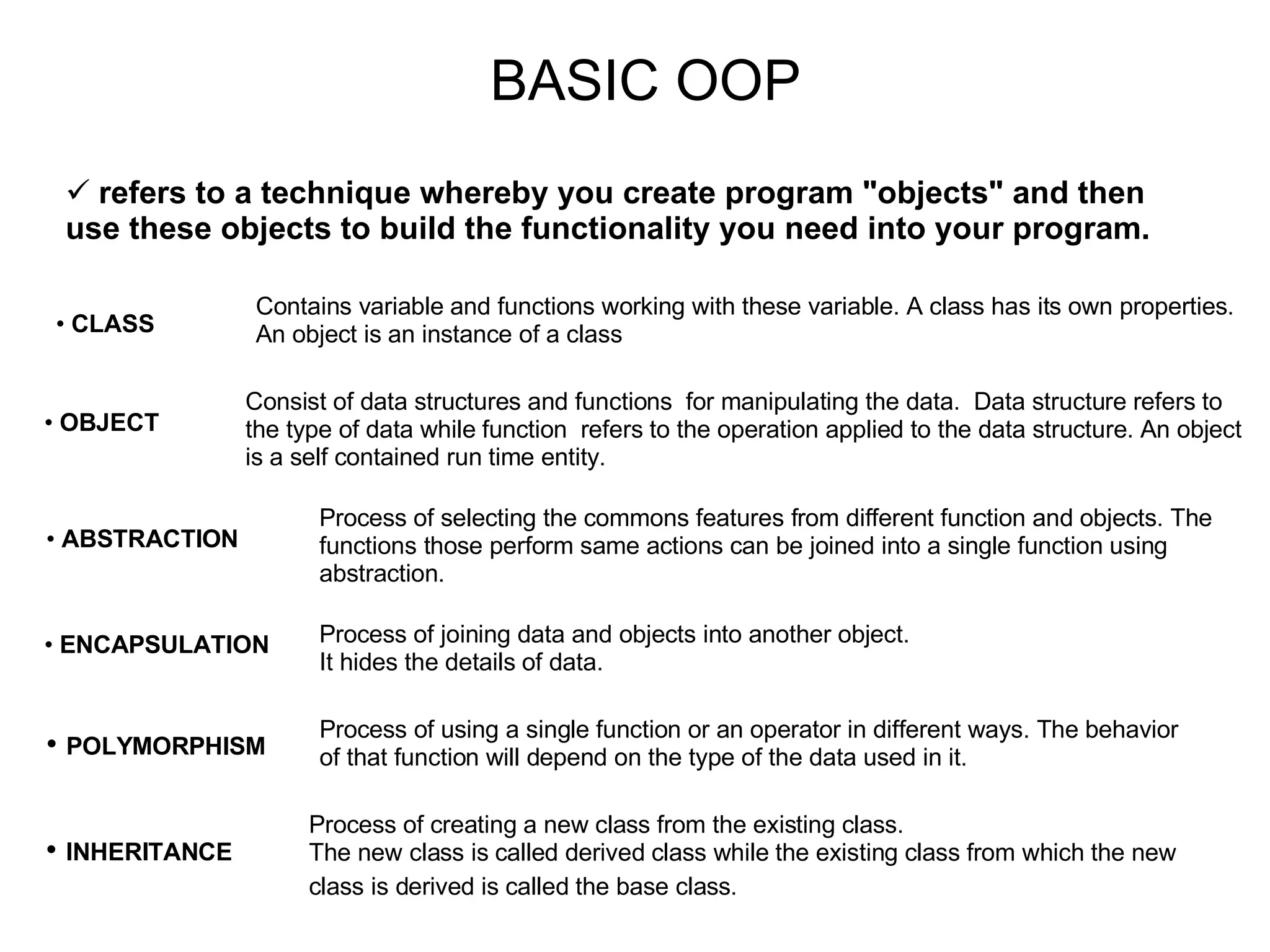 BASIC OOP

✓ refers to a technique whereby you create program "objects" and then use these objects to build the functionality you need into your program.

• CLASS

Contains variable and functions working with these variable. A class has its own properties. An object is an instance of a class

• OBJECT

Consist of data structures and functions for manipulating the data. Data structure refers to the type of data while function refers to the operation applied to the data structure. An object is a self contained run time entity.

• ABSTRACTION

Process of selecting the commons features from different function and objects. The functions those perform same actions can be joined into a single function using abstraction.

• ENCAPSULATION

Process of joining data and objects into another object.
It hides the details of data.

• POLYMORPHISM

Process of using a single function or an operator in different ways. The behavior of that function will depend on the type of the data used in it.

• INHERITANCE

Process of creating a new class from the existing class.
The new class is called derived class while the existing class from which the new class is derived is called the base class.